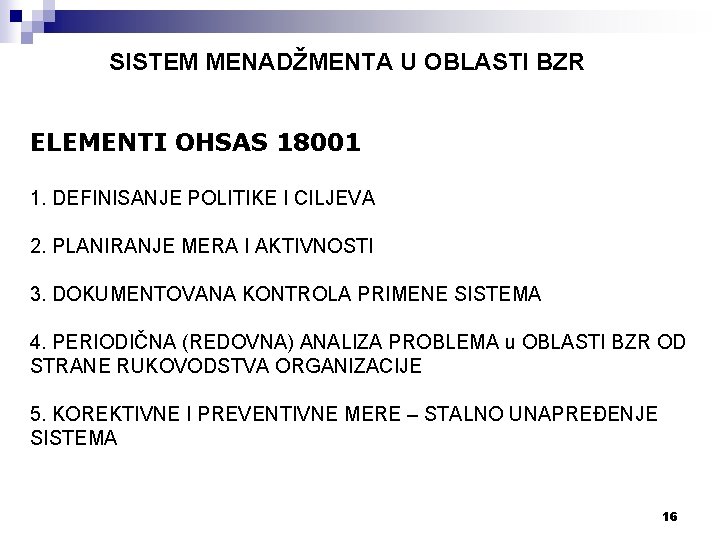 SISTEM MENADŽMENTA U OBLASTI BZR

ELEMENTI OHSAS 18001

1. DEFINISANJE POLITIKE I CILJEVA

2. PLANIRANJE MERA I AKTIVNOSTI

3. DOKUMENTOVANA KONTROLA PRIMENE SISTEMA

4. PERIODIČNA (REDOVNA) ANALIZA PROBLEMA u OBLASTI BZR OD STRANE RUKOVODSTVA ORGANIZACIJE

5. KOREKTIVNE I PREVENTIVNE MERE – STALNO UNAPREĐENJE SISTEMA

16